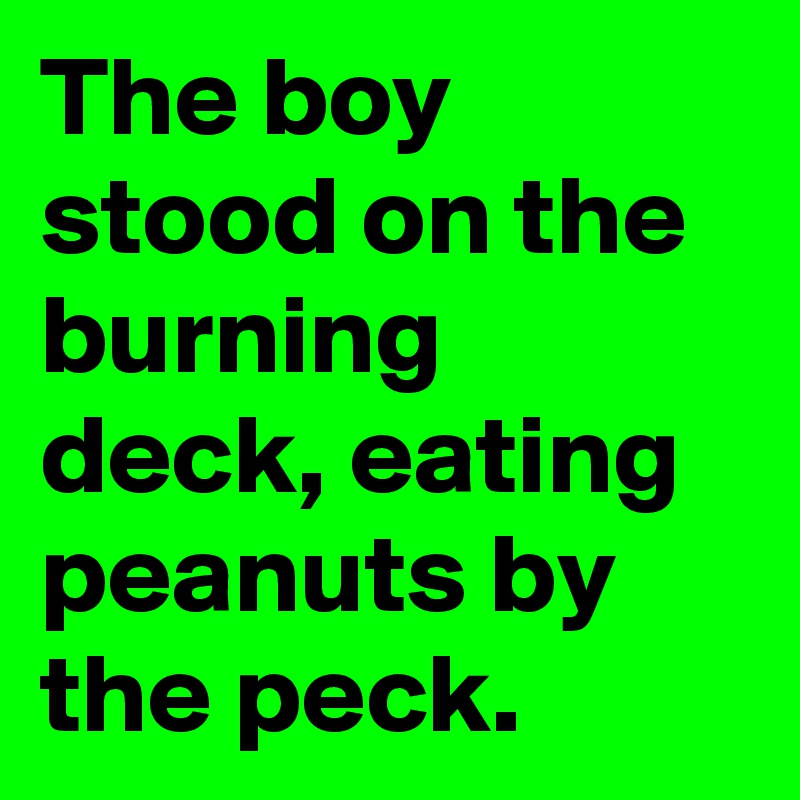 The boy stood on the burning deck, eating peanuts by the peck.